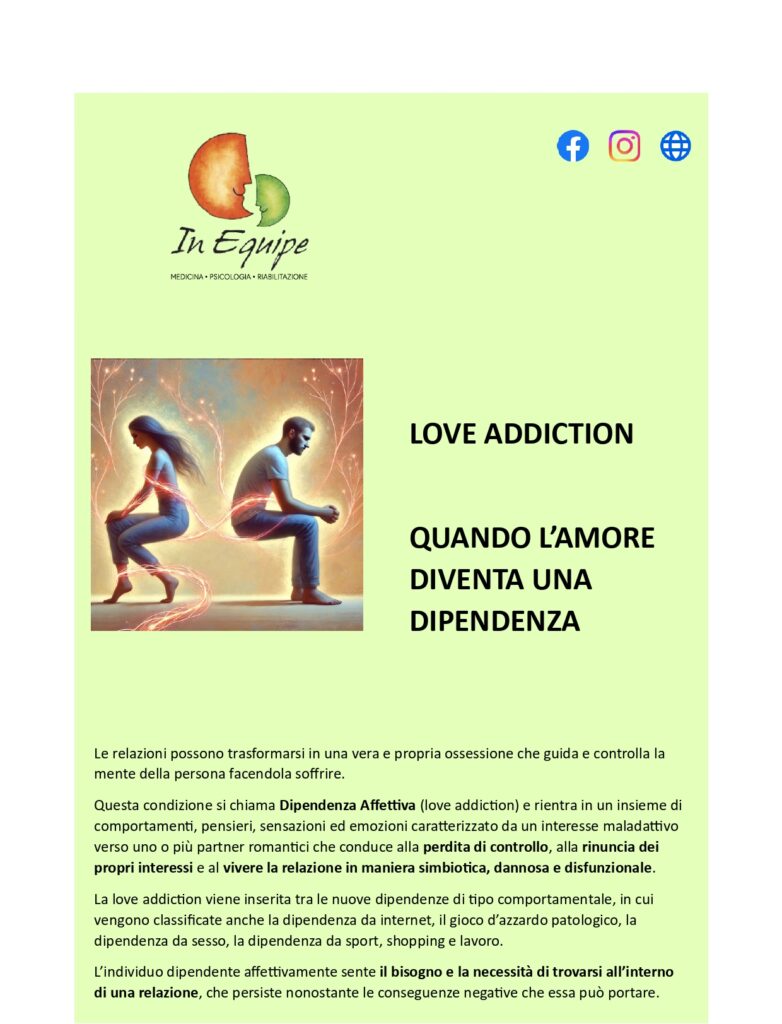 In Equipe
MEDICINA • PSICOLOGIA • RIABILITAZIONE

LOVE ADDICTION

QUANDO L'AMORE DIVENTA UNA DIPENDENZA

Le relazioni possono trasformarsi in una vera e propria ossessione che guida e controlla la mente della persona facendola soffrire.

Questa condizione si chiama Dipendenza Affettiva (love addiction) e rientra in un insieme di comportamenti, pensieri, sensazioni ed emozioni caratterizzato da un interesse maladattivo verso uno o più partner romantici che conduce alla perdita di controllo, alla rinuncia dei propri interessi e al vivere la relazione in maniera simbiotica, dannosa e disfunzionale.

La love addiction viene inserita tra le nuove dipendenze di tipo comportamentale, in cui vengono classificate anche la dipendenza da internet, il gioco d'azzardo patologico, la dipendenza da sesso, la dipendenza da sport, shopping e lavoro.

L'individuo dipendente affettivamente sente il bisogno e la necessità di trovarsi all'interno di una relazione, che persiste nonostante le conseguenze negative che essa può portare.